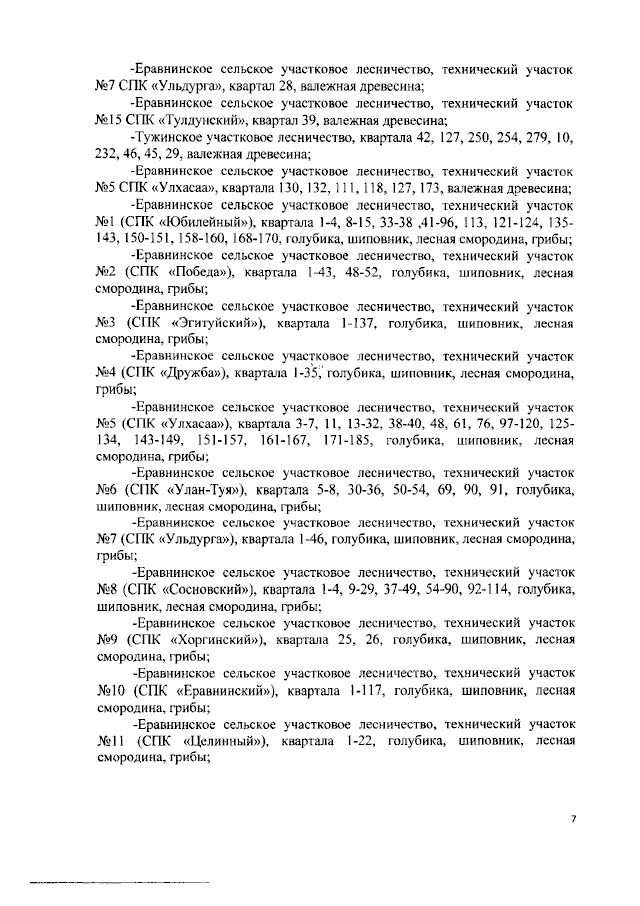 -Еравнинское сельское участковое лесничество, технический участок №7 СПК «Ульдурга», квартал 28, валежная древесина;

-Еравнинское сельское участковое лесничество, технический участок №15 СПК «Тулдунский», квартал 39, валежная древесина;

-Тужинское участковое лесничество, квартала 42, 127, 250, 254, 279, 10, 232, 46, 45, 29, валежная древесина;

-Еравнинское сельское участковое лесничество, технический участок №5 СПК «Улхасаа», квартала 130, 132, 111, 118, 127, 173, валежная древесина;

-Еравнинское сельское участковое лесничество, технический участок №1 (СПК «Юбилейный»), квартала 1-4, 8-15, 33-38 ,41-96, 113, 121-124, 135-143, 150-151, 158-160, 168-170, голубика, шиповник, лесная смородина, грибы;

-Еравнинское сельское участковое лесничество, технический участок №2 (СПК «Победа»), квартала 1-43, 48-52, голубика, шиповник, лесная смородина, грибы;

-Еравнинское сельское участковое лесничество, технический участок №3 (СПК «Эгитуйский»), квартала 1-137, голубика, шиповник, лесная смородина, грибы;

-Еравнинское сельское участковое лесничество, технический участок №4 (СПК «Дружба»), квартала 1-35, голубика, шиповник, лесная смородина, грибы;

-Еравнинское сельское участковое лесничество, технический участок №5 (СПК «Улхасаа»), квартала 3-7, 11, 13-32, 38-40, 48, 61, 76, 97-120, 125-134, 143-149, 151-157, 161-167, 171-185, голубика, шиповник, лесная смородина, грибы;

-Еравнинское сельское участковое лесничество, технический участок №6 (СПК «Улан-Туя»), квартала 5-8, 30-36, 50-54, 69, 90, 91, голубика, шиповник, лесная смородина, грибы;

-Еравнинское сельское участковое лесничество, технический участок №7 (СПК «Ульдурга»), квартала 1-46, голубика, шиповник, лесная смородина, грибы;

-Еравнинское сельское участковое лесничество, технический участок №8 (СПК «Сосновский»), квартала 1-4, 9-29, 37-49, 54-90, 92-114, голубика, шиповник, лесная смородина, грибы;

-Еравнинское сельское участковое лесничество, технический участок №9 (СПК «Хоргинский»), квартала 25, 26, голубика, шиповник, лесная смородина, грибы;

-Еравнинское сельское участковое лесничество, технический участок №10 (СПК «Еравнинский»), квартала 1-117, голубика, шиповник, лесная смородина, грибы;

-Еравнинское сельское участковое лесничество, технический участок №11 (СПК «Целинный»), квартала 1-22, голубика, шиповник, лесная смородина, грибы;

7